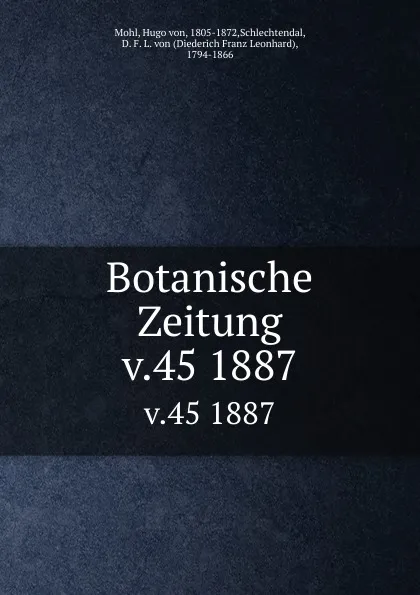 Mohl, Hugo von, 1805-1872,Schlechtendal, D. F. L. von (Diederich Franz Leonhard), 1794-1866

Botanische Zeitung v.45 1887

v.45 1887